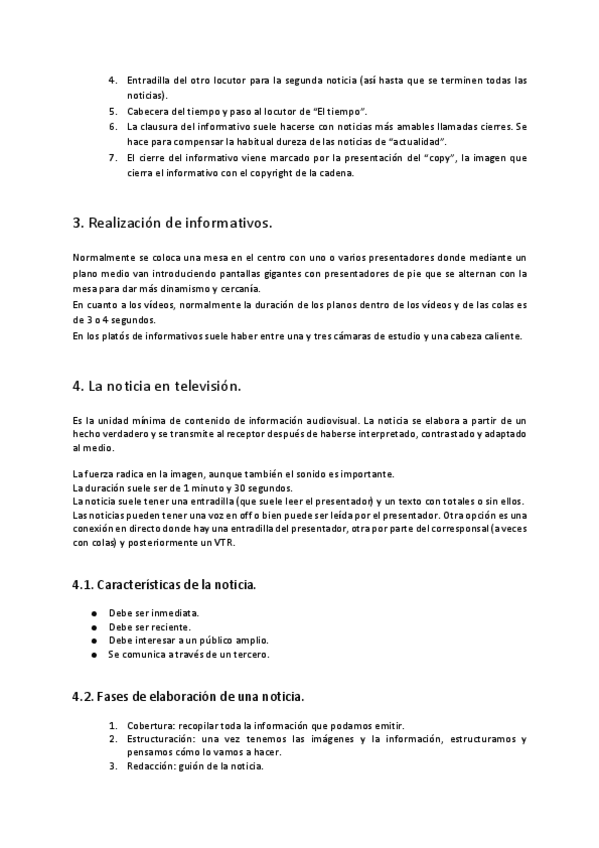 4. Entradilla del otro locutor para la segunda noticia (así hasta que se terminen todas las noticias).
5. Cabecera del tiempo y paso al locutor de "El tiempo".
6. La clausura del informativo suele hacerse con noticias más amables llamadas cierres. Se hace para compensar la habitual dureza de las noticias de "actualidad".
7. El cierre del informativo viene marcado por la presentación del "copy", la imagen que cierra el informativo con el copyright de la cadena.

3. Realización de informativos.

Normalmente se coloca una mesa en el centro con uno o varios presentadores donde mediante un plano medio van introduciendo pantallas gigantes con presentadores de pie que se alternan con la mesa para dar más dinamismo y cercanía.
En cuanto a los vídeos, normalmente la duración de los planos dentro de los vídeos y de las colas es de 3 o 4 segundos.
En los platós de informativos suele haber entre una y tres cámaras de estudio y una cabeza caliente.

4. La noticia en televisión.

Es la unidad mínima de contenido de información audiovisual. La noticia se elabora a partir de un hecho verdadero y se transmite al receptor después de haberse interpretado, contrastado y adaptado al medio.

La fuerza radica en la imagen, aunque también el sonido es importante.
La duración suele ser de 1 minuto y 30 segundos.
La noticia suele tener una entradilla (que suele leer el presentador) y un texto con totales o sin ellos.
Las noticias pueden tener una voz en off o bien puede ser leída por el presentador. Otra opción es una conexión en directo donde hay una entradilla del presentador, otra por parte del corresponsal (a veces con colas) y posteriormente un VTR.

4.1. Características de la noticia.

● Debe ser inmediata.
● Debe ser reciente.
● Debe interesar a un público amplio.
● Se comunica a través de un tercero.

4.2. Fases de elaboración de una noticia.

1. Cobertura: recopilar toda la información que podamos emitir.
2. Estructuración: una vez tenemos las imágenes y la información, estructuramos y pensamos cómo lo vamos a hacer.
3. Redacción: guión de la noticia.